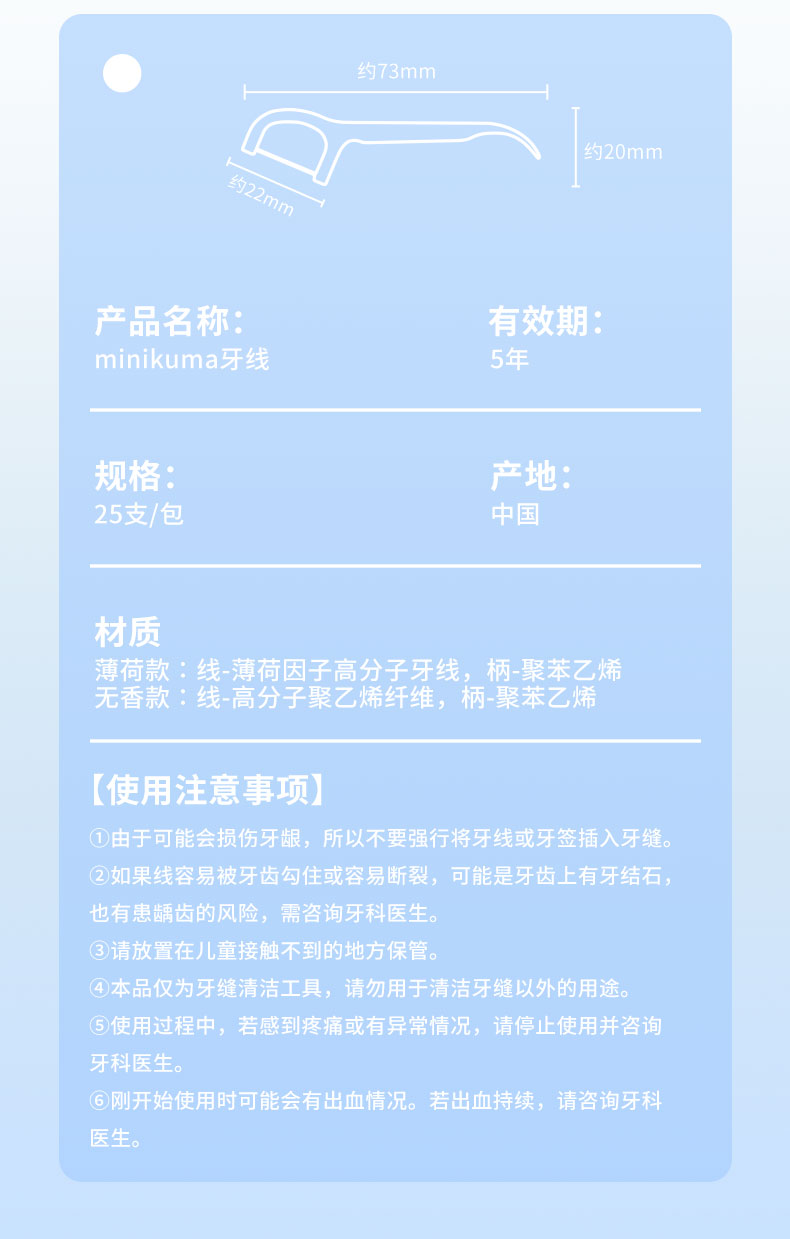 约73mm

约20mm

约22mm

产品名称：
minikuma牙线

有效期：
5年

规格：
25支/包

产地：
中国

材质
薄荷款：线-薄荷因子高分子牙线，柄-聚苯乙烯
无香款：线-高分子聚乙烯纤维，柄-聚苯乙烯

【使用注意事项】

①由于可能会损伤牙龈，所以不要强行将牙线或牙签插入牙缝。

②如果线容易被牙齿勾住或容易断裂，可能是牙齿上有牙结石，也有患龋齿的风险，需咨询牙科医生。

③请放置在儿童接触不到的地方保管。

④本品仅为牙缝清洁工具，请勿用于清洁牙缝以外的用途。

⑤使用过程中，若感到疼痛或有异常情况，请停止使用并咨询牙科医生。

⑥刚开始使用时可能会有出血情况。若出血持续，请咨询牙科医生。